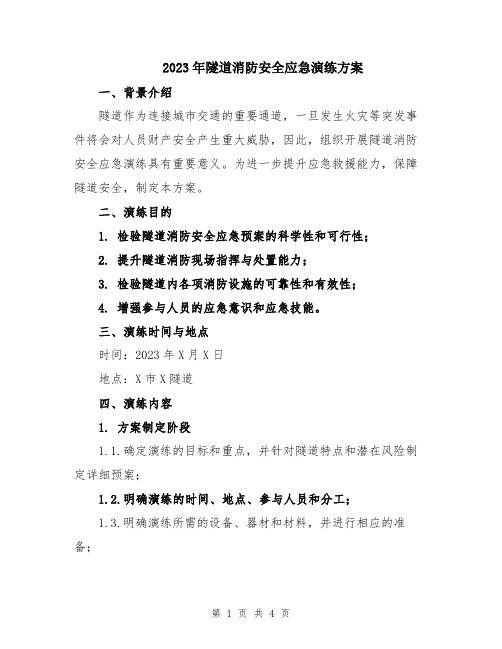 2023年隧道消防安全应急演练方案

一、背景介绍

隧道作为连接城市交通的重要通道，一旦发生火灾等突发事件将会对人员财产安全产生重大威胁，因此，组织开展隧道消防安全应急演练具有重要意义。为进一步提升应急救援能力，保障隧道安全，制定本方案。

二、演练目的

1. 检验隧道消防安全应急预案的科学性和可行性；

2. 提升隧道消防现场指挥与处置能力；

3. 检验隧道内各项消防设施的可靠性和有效性；

4. 增强参与人员的应急意识和应急技能。

三、演练时间与地点

时间：2023年X月X日

地点：X市X隧道

四、演练内容

1. 方案制定阶段

1.1.确定演练的目标和重点，并针对隧道特点和潜在风险制定详细预案；

1.2.明确演练的时间、地点、参与人员和分工；

1.3.明确演练所需的设备、器材和材料，并进行相应的准备；

第 1 页 共 4 页